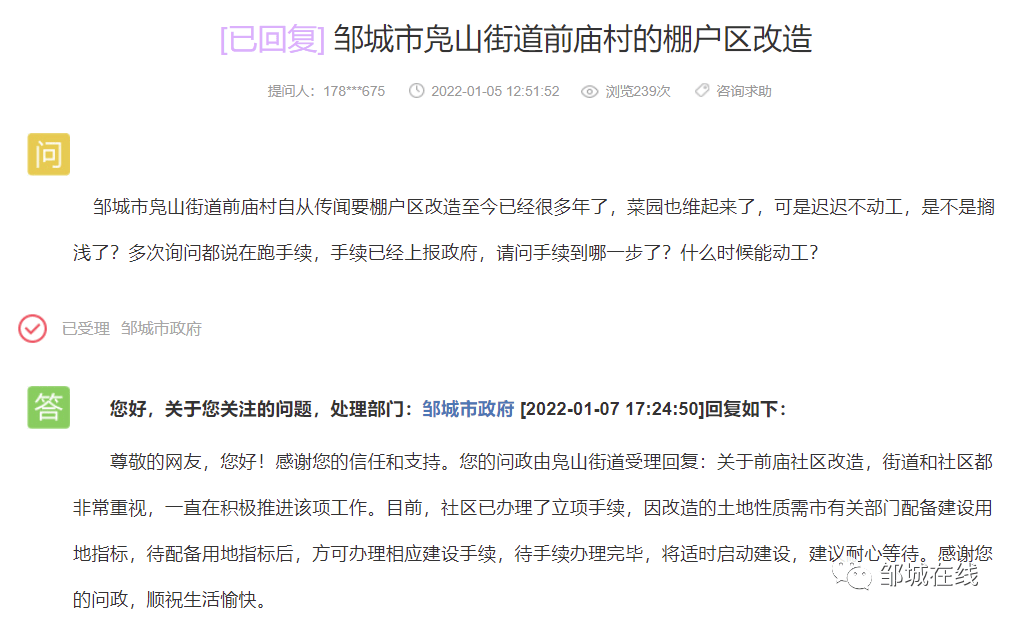 [已回复] 邹城市凫山街道前庙村的棚户区改造

提问人：178***675　2022-01-05 12:51:52　浏览239次　咨询求助

问

邹城市凫山街道前庙村自从传闻要棚户区改造至今已经很多年了，菜园也维起来了，可是迟迟不动工，是不是搁浅了？多次询问都说在跑手续，手续已经上报政府，请问手续到哪一步了？什么时候能动工？

已受理　邹城市政府

答

您好，关于您关注的问题，处理部门：邹城市政府 [2022-01-07 17:24:50]回复如下：

尊敬的网友，您好！感谢您的信任和支持。您的问政由凫山街道受理回复：关于前庙社区改造，街道和社区都非常重视，一直在积极推进该项工作。目前，社区已办理了立项手续，因改造的土地性质需市有关部门配备建设用地指标，待配备用地指标后，方可办理相应建设手续，待手续办理完毕，将适时启动建设，建议耐心等待。感谢您的问政，顺祝生活愉快。

邹城在线